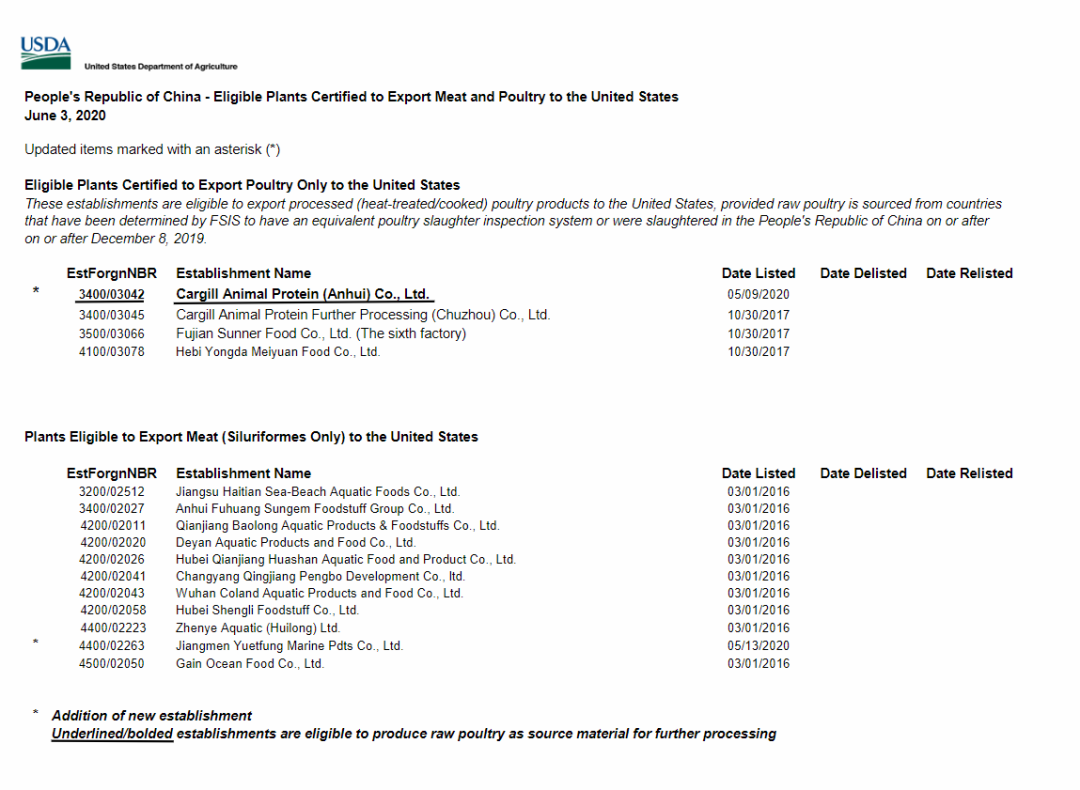 USDA
United States Department of Agriculture

People's Republic of China - Eligible Plants Certified to Export Meat and Poultry to the United States
June 3, 2020

Updated items marked with an asterisk (*)

Eligible Plants Certified to Export Poultry Only to the United States
These establishments are eligible to export processed (heat-treated/cooked) poultry products to the United States, provided raw poultry is sourced from countries that have been determined by FSIS to have an equivalent poultry slaughter inspection system or were slaughtered in the People's Republic of China on or after on or after December 8, 2019.

| | EstForgnNBR | Establishment Name | Date Listed | Date Delisted | Date Relisted |
|---|---|---|---|---|---|
| * | 3400/03042 | Cargill Animal Protein (Anhui) Co., Ltd. | 05/09/2020 | | |
| | 3400/03045 | Cargill Animal Protein Further Processing (Chuzhou) Co., Ltd. | 10/30/2017 | | |
| | 3500/03066 | Fujian Sunner Food Co., Ltd. (The sixth factory) | 10/30/2017 | | |
| | 4100/03078 | Hebi Yongda Meiyuan Food Co., Ltd. | 10/30/2017 | | |

Plants Eligible to Export Meat (Siluriformes Only) to the United States

| | EstForgnNBR | Establishment Name | Date Listed | Date Delisted | Date Relisted |
|---|---|---|---|---|---|
| | 3200/02512 | Jiangsu Haitian Sea-Beach Aquatic Foods Co., Ltd. | 03/01/2016 | | |
| | 3400/02027 | Anhui Fuhuang Sungem Foodstuff Group Co., Ltd. | 03/01/2016 | | |
| | 4200/02011 | Qianjiang Baolong Aquatic Products & Foodstuffs Co., Ltd. | 03/01/2016 | | |
| | 4200/02020 | Deyan Aquatic Products and Food Co., Ltd. | 03/01/2016 | | |
| | 4200/02026 | Hubei Qianjiang Huashan Aquatic Food and Product Co., Ltd. | 03/01/2016 | | |
| | 4200/02041 | Changyang Qingjiang Pengbo Development Co., ltd. | 03/01/2016 | | |
| | 4200/02043 | Wuhan Coland Aquatic Products and Food Co., Ltd. | 03/01/2016 | | |
| | 4200/02058 | Hubei Shengli Foodstuff Co., Ltd. | 03/01/2016 | | |
| | 4400/02223 | Zhenye Aquatic (Huilong) Ltd. | 03/01/2016 | | |
| * | 4400/02263 | Jiangmen Yuetfung Marine Pdts Co., Ltd. | 05/13/2020 | | |
| | 4500/02050 | Gain Ocean Food Co., Ltd. | 03/01/2016 | | |

* Addition of new establishment
Underlined/bolded establishments are eligible to produce raw poultry as source material for further processing